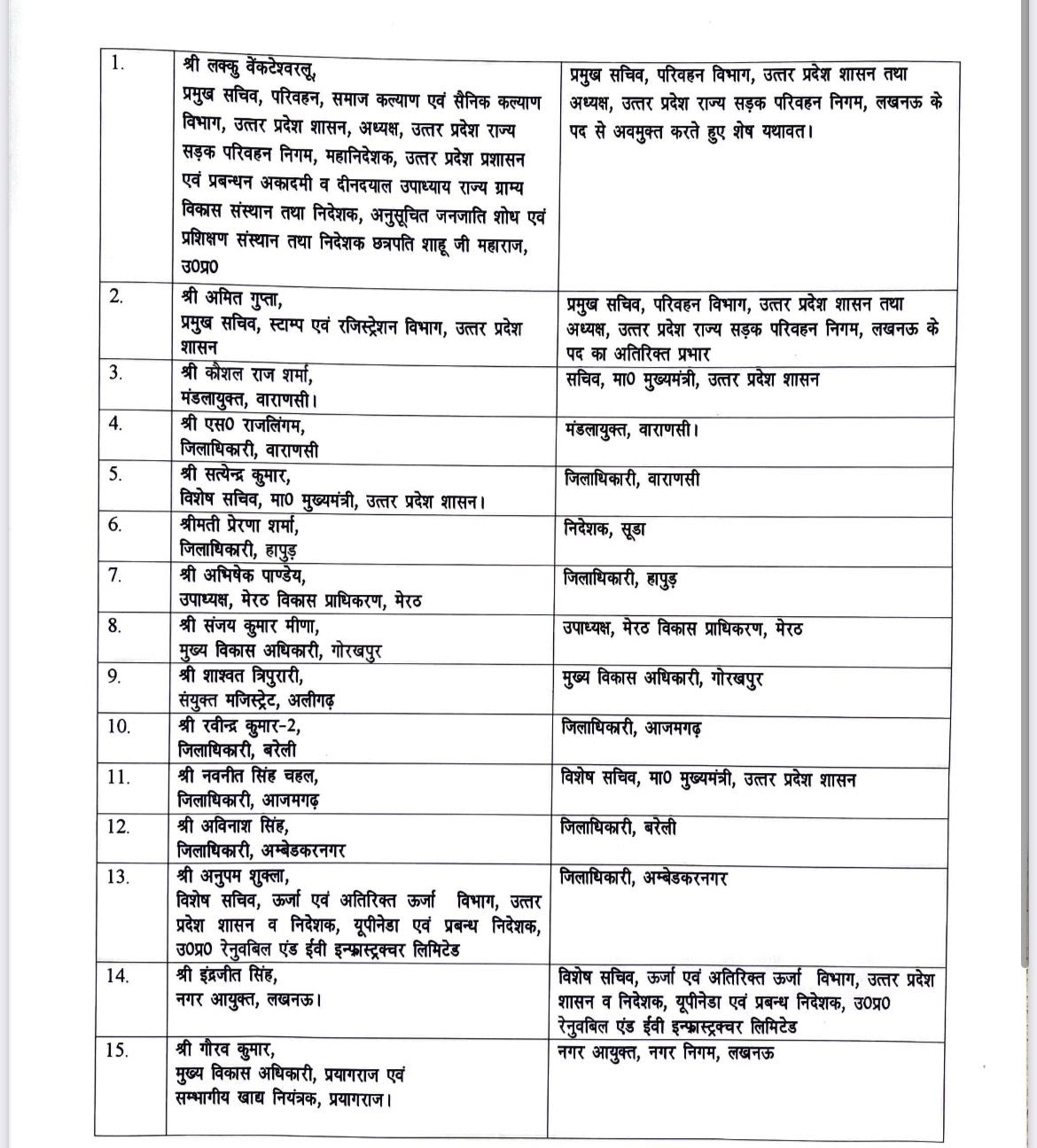 | | | |
|---|---|---|
| 1. | श्री लक्कु वेंकटेश्वरलू, प्रमुख सचिव, परिवहन, समाज कल्याण एवं सैनिक कल्याण विभाग, उत्तर प्रदेश शासन, अध्यक्ष, उत्तर प्रदेश राज्य सड़क परिवहन निगम, महानिदेशक, उत्तर प्रदेश प्रशासन एवं प्रबन्धन अकादमी व दीनदयाल उपाध्याय राज्य ग्राम्य विकास संस्थान तथा निदेशक, अनुसूचित जनजाति शोध एवं प्रशिक्षण संस्थान तथा निदेशक छत्रपति शाहू जी महाराज, उ0प्र0 | प्रमुख सचिव, परिवहन विभाग, उत्तर प्रदेश शासन तथा अध्यक्ष, उत्तर प्रदेश राज्य सड़क परिवहन निगम, लखनऊ के पद से अवमुक्त करते हुए शेष यथावत। |
| 2. | श्री अमित गुप्ता, प्रमुख सचिव, स्टाम्प एवं रजिस्ट्रेशन विभाग, उत्तर प्रदेश शासन | प्रमुख सचिव, परिवहन विभाग, उत्तर प्रदेश शासन तथा अध्यक्ष, उत्तर प्रदेश राज्य सड़क परिवहन निगम, लखनऊ के पद का अतिरिक्त प्रभार |
| 3. | श्री कौशल राज शर्मा, मंडलायुक्त, वाराणसी। | सचिव, मा0 मुख्यमंत्री, उत्तर प्रदेश शासन |
| 4. | श्री एस0 राजलिंगम, जिलाधिकारी, वाराणसी | मंडलायुक्त, वाराणसी। |
| 5. | श्री सत्येन्द्र कुमार, विशेष सचिव, मा0 मुख्यमंत्री, उत्तर प्रदेश शासन। | जिलाधिकारी, वाराणसी |
| 6. | श्रीमती प्रेरणा शर्मा, जिलाधिकारी, हापुड़ | निदेशक, सूडा |
| 7. | श्री अभिषेक पाण्डेय, उपाध्यक्ष, मेरठ विकास प्राधिकरण, मेरठ | जिलाधिकारी, हापुड़ |
| 8. | श्री संजय कुमार मीणा, मुख्य विकास अधिकारी, गोरखपुर | उपाध्यक्ष, मेरठ विकास प्राधिकरण, मेरठ |
| 9. | श्री शाश्वत त्रिपुरारी, संयुक्त मजिस्ट्रेट, अलीगढ़ | मुख्य विकास अधिकारी, गोरखपुर |
| 10. | श्री रवीन्द्र कुमार-2, जिलाधिकारी, बरेली | जिलाधिकारी, आजमगढ़ |
| 11. | श्री नवनीत सिंह चहल, जिलाधिकारी, आजमगढ़ | विशेष सचिव, मा0 मुख्यमंत्री, उत्तर प्रदेश शासन |
| 12. | श्री अविनाश सिंह, जिलाधिकारी, अम्बेडकरनगर | जिलाधिकारी, बरेली |
| 13. | श्री अनुपम शुक्ला, विशेष सचिव, ऊर्जा एवं अतिरिक्त ऊर्जा विभाग, उत्तर प्रदेश शासन व निदेशक, यूपीनेडा एवं प्रबन्ध निदेशक, उ0प्र0 रेनुवबिल एंड ईवी इन्फ्रास्ट्रक्चर लिमिटेड | जिलाधिकारी, अम्बेडकरनगर |
| 14. | श्री इंद्रजीत सिंह, नगर आयुक्त, लखनऊ। | विशेष सचिव, ऊर्जा एवं अतिरिक्त ऊर्जा विभाग, उत्तर प्रदेश शासन व निदेशक, यूपीनेडा एवं प्रबन्ध निदेशक, उ0प्र0 रेनुवबिल एंड ईवी इन्फ्रास्ट्रक्चर लिमिटेड |
| 15. | श्री गौरव कुमार, मुख्य विकास अधिकारी, प्रयागराज एवं सम्भागीय खाद्य नियंत्रक, प्रयागराज। | नगर आयुक्त, नगर निगम, लखनऊ |